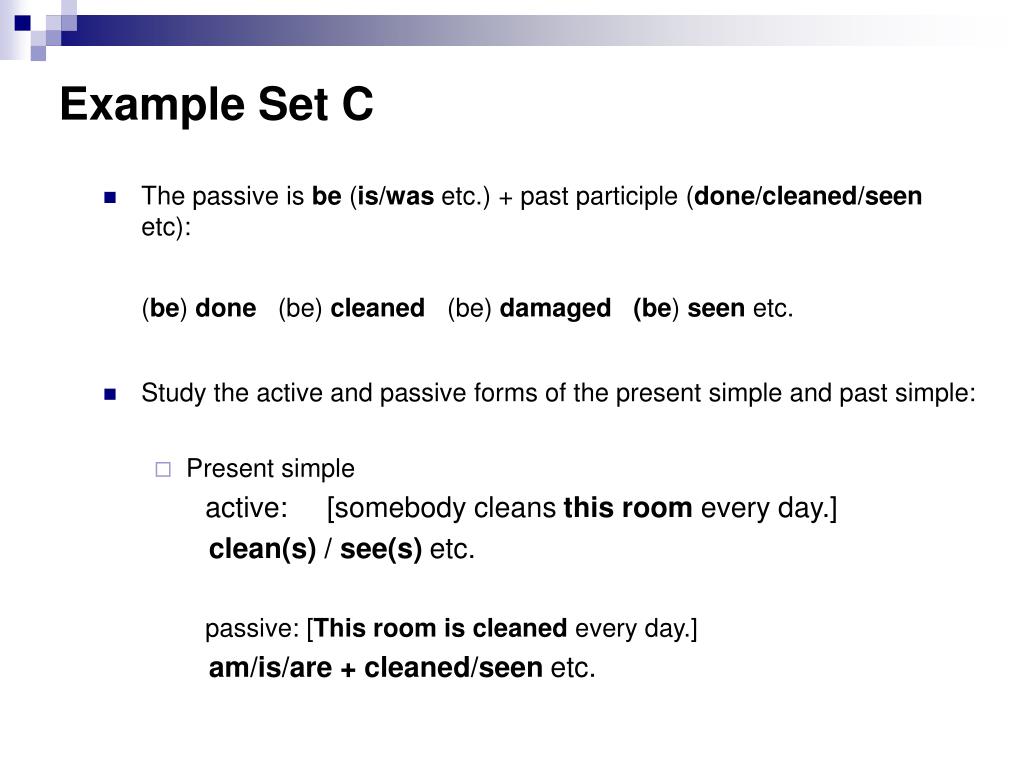 Example Set C

The passive is be (is/was etc.) + past participle (done/cleaned/seen etc):

(be) done (be) cleaned (be) damaged (be) seen etc.

Study the active and passive forms of the present simple and past simple:

Present simple

active: [somebody cleans this room every day.]

clean(s) / see(s) etc.

passive: [This room is cleaned every day.]

am/is/are + cleaned/seen etc.